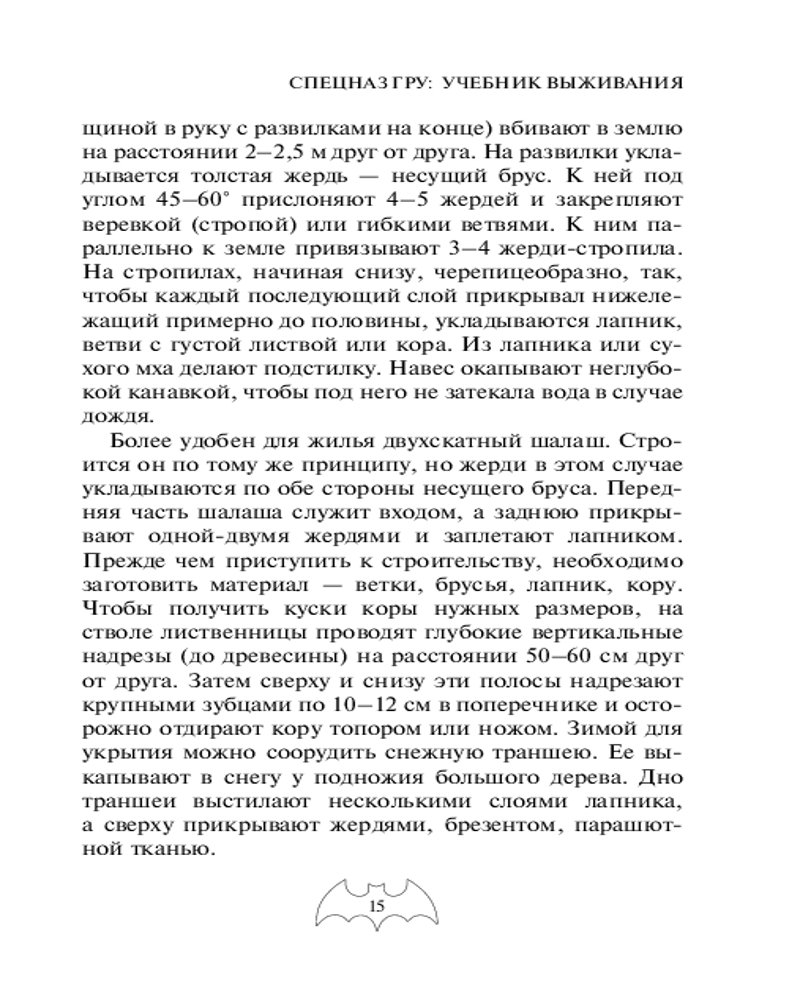 СПЕЦНАЗ ГРУ: УЧЕБНИК ВЫЖИВАНИЯ

щиной в руку с развилками на конце) вбивают в землю на расстоянии 2–2,5 м друг от друга. На развилки укладывается толстая жердь — несущий брус. К ней под углом 45–60° прислоняют 4–5 жердей и закрепляют веревкой (стропой) или гибкими ветвями. К ним параллельно к земле привязывают 3–4 жерди-стропила. На стропилах, начиная снизу, черепицеобразно, так, чтобы каждый последующий слой прикрывал нижележащий примерно до половины, укладываются лапник, ветви с густой листвой или кора. Из лапника или сухого мха делают подстилку. Навес окапывают неглубокой канавкой, чтобы под него не затекала вода в случае дождя.

Более удобен для жилья двухскатный шалаш. Строится он по тому же принципу, но жерди в этом случае укладываются по обе стороны несущего бруса. Передняя часть шалаша служит входом, а заднюю прикрывают одной-двумя жердями и заплетают лапником. Прежде чем приступить к строительству, необходимо заготовить материал — ветки, брусья, лапник, кору. Чтобы получить куски коры нужных размеров, на стволе лиственницы проводят глубокие вертикальные надрезы (до древесины) на расстоянии 50–60 см друг от друга. Затем сверху и снизу эти полосы надрезают крупными зубцами по 10–12 см в поперечнике и осторожно отдирают кору топором или ножом. Зимой для укрытия можно соорудить снежную траншею. Ее выкапывают в снегу у подножия большого дерева. Дно траншеи выстилают несколькими слоями лапника, а сверху прикрывают жердями, брезентом, парашютной тканью.

15